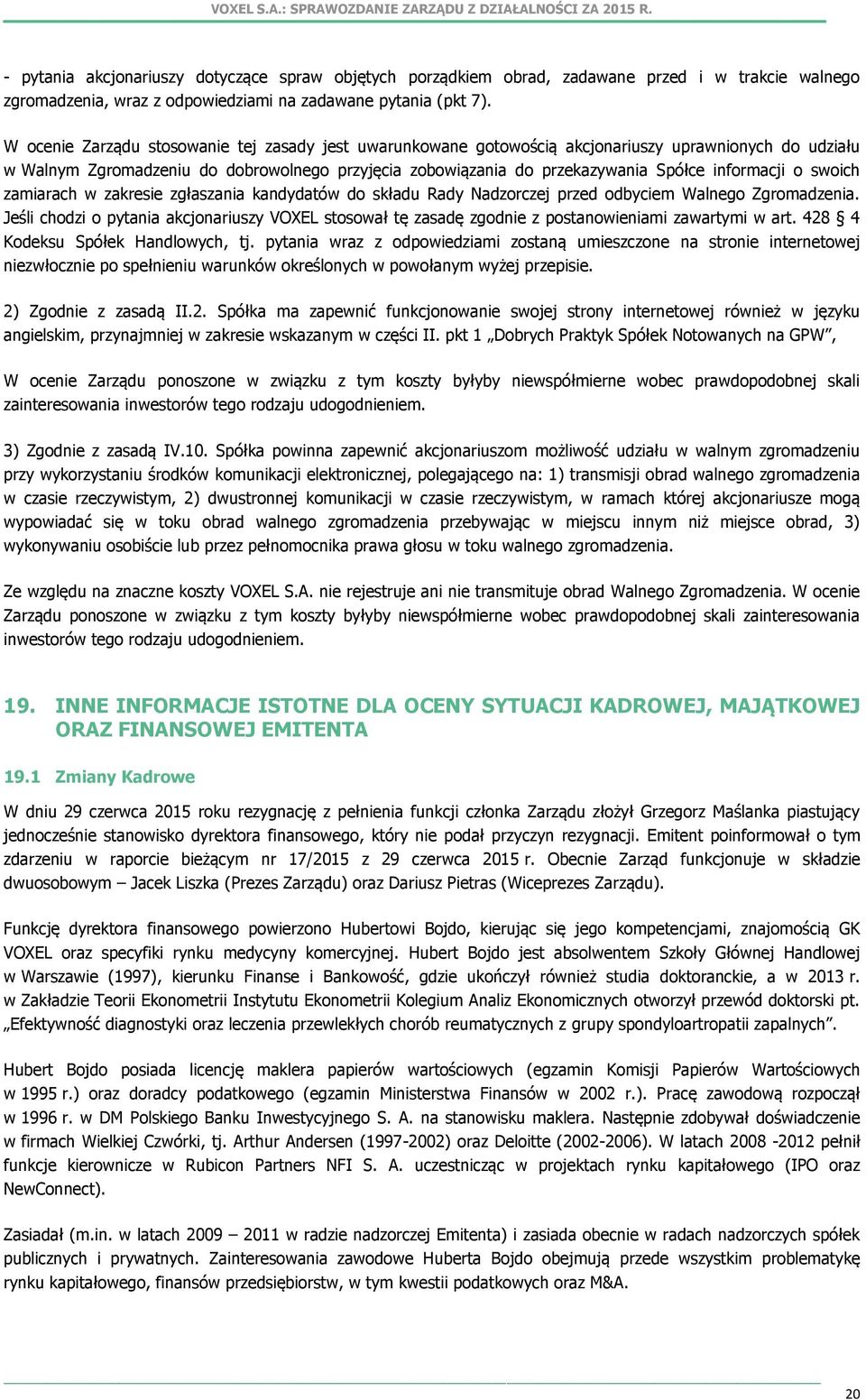 VOXEL S.A.: SPRAWOZDANIE ZARZĄDU Z DZIAŁALNOŚCI ZA 2015 R.

- pytania akcjonariuszy dotyczące spraw objętych porządkiem obrad, zadawane przed i w trakcie walnego zgromadzenia, wraz z odpowiedziami na zadawane pytania (pkt 7).

W ocenie Zarządu stosowanie tej zasady jest uwarunkowane gotowością akcjonariuszy uprawnionych do udziału w Walnym Zgromadzeniu do dobrowolnego przyjęcia zobowiązania do przekazywania Spółce informacji o swoich zamiarach w zakresie zgłaszania kandydatów do składu Rady Nadzorczej przed odbyciem Walnego Zgromadzenia. Jeśli chodzi o pytania akcjonariuszy VOXEL stosował tę zasadę zgodnie z postanowieniami zawartymi w art. 428 § 4 Kodeksu Spółek Handlowych, tj. pytania wraz z odpowiedziami zostaną umieszczone na stronie internetowej niezwłocznie po spełnieniu warunków określonych w powołanym wyżej przepisie.

2) Zgodnie z zasadą II.2. Spółka ma zapewnić funkcjonowanie swojej strony internetowej również w języku angielskim, przynajmniej w zakresie wskazanym w części II. pkt 1 „Dobrych Praktyk Spółek Notowanych na GPW”,

W ocenie Zarządu ponoszone w związku z tym koszty byłyby niewspółmierne wobec prawdopodobnej skali zainteresowania inwestorów tego rodzaju udogodnieniem.

3) Zgodnie z zasadą IV.10. Spółka powinna zapewnić akcjonariuszom możliwość udziału w walnym zgromadzeniu przy wykorzystaniu środków komunikacji elektronicznej, polegającego na: 1) transmisji obrad walnego zgromadzenia w czasie rzeczywistym, 2) dwustronnej komunikacji w czasie rzeczywistym, w ramach której akcjonariusze mogą wypowiadać się w toku obrad walnego zgromadzenia przebywając w miejscu innym niż miejsce obrad, 3) wykonywaniu osobiście lub przez pełnomocnika prawa głosu w toku walnego zgromadzenia.

Ze względu na znaczne koszty VOXEL S.A. nie rejestruje ani nie transmituje obrad Walnego Zgromadzenia. W ocenie Zarządu ponoszone w związku z tym koszty byłyby niewspółmierne wobec prawdopodobnej skali zainteresowania inwestorów tego rodzaju udogodnieniem.

19. INNE INFORMACJE ISTOTNE DLA OCENY SYTUACJI KADROWEJ, MAJĄTKOWEJ ORAZ FINANSOWEJ EMITENTA

19.1 Zmiany Kadrowe

W dniu 29 czerwca 2015 roku rezygnację z pełnienia funkcji członka Zarządu złożył Grzegorz Maślanka piastujący jednocześnie stanowisko dyrektora finansowego, który nie podał przyczyn rezygnacji. Emitent poinformował o tym zdarzeniu w raporcie bieżącym nr 17/2015 z 29 czerwca 2015 r. Obecnie Zarząd funkcjonuje w składzie dwuosobowym – Jacek Liszka (Prezes Zarządu) oraz Dariusz Pietras (Wiceprezes Zarządu).

Funkcję dyrektora finansowego powierzono Hubertowi Bojdo, kierując się jego kompetencjami, znajomością GK VOXEL oraz specyfiki rynku medycyny komercyjnej. Hubert Bojdo jest absolwentem Szkoły Głównej Handlowej w Warszawie (1997), kierunku Finanse i Bankowość, gdzie ukończył również studia doktoranckie, a w 2013 r. w Zakładzie Teorii Ekonometrii Instytutu Ekonometrii Kolegium Analiz Ekonomicznych otworzył przewód doktorski pt. „Efektywność diagnostyki oraz leczenia przewlekłych chorób reumatycznych z grupy spondyloartropatii zapalnych”.

Hubert Bojdo posiada licencję maklera papierów wartościowych (egzamin Komisji Papierów Wartościowych w 1995 r.) oraz doradcy podatkowego (egzamin Ministerstwa Finansów w 2002 r.). Pracę zawodową rozpoczął w 1996 r. w DM Polskiego Banku Inwestycyjnego S. A. na stanowisku maklera. Następnie zdobywał doświadczenie w firmach Wielkiej Czwórki, tj. Arthur Andersen (1997-2002) oraz Deloitte (2002-2006). W latach 2008 -2012 pełnił funkcje kierownicze w Rubicon Partners NFI S. A. uczestnicząc w projektach rynku kapitałowego (IPO oraz NewConnect).

Zasiadał (m.in. w latach 2009 – 2011 w radzie nadzorczej Emitenta) i zasiada obecnie w radach nadzorczych spółek publicznych i prywatnych. Zainteresowania zawodowe Huberta Bojdo obejmują przede wszystkim problematykę rynku kapitałowego, finansów przedsiębiorstw, w tym kwestii podatkowych oraz M&A.

20